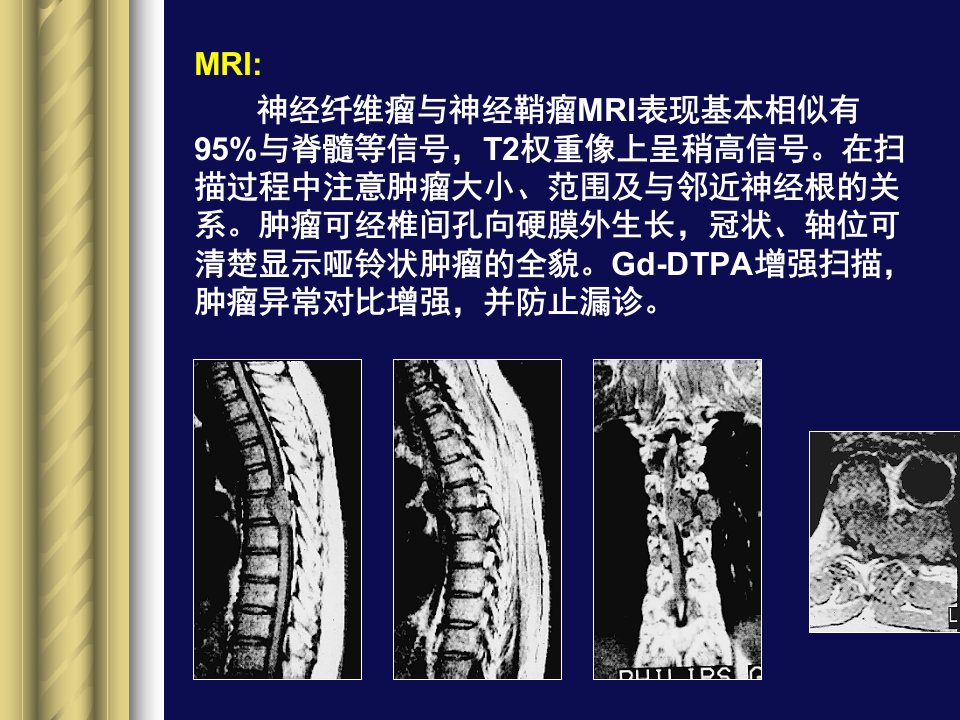 MRI:

神经纤维瘤与神经鞘瘤MRI表现基本相似有95%与脊髓等信号，T2权重像上呈稍高信号。在扫描过程中注意肿瘤大小、范围及与邻近神经根的关系。肿瘤可经椎间孔向硬膜外生长，冠状、轴位可清楚显示哑铃状肿瘤的全貌。Gd-DTPA增强扫描，肿瘤异常对比增强，并防止漏诊。